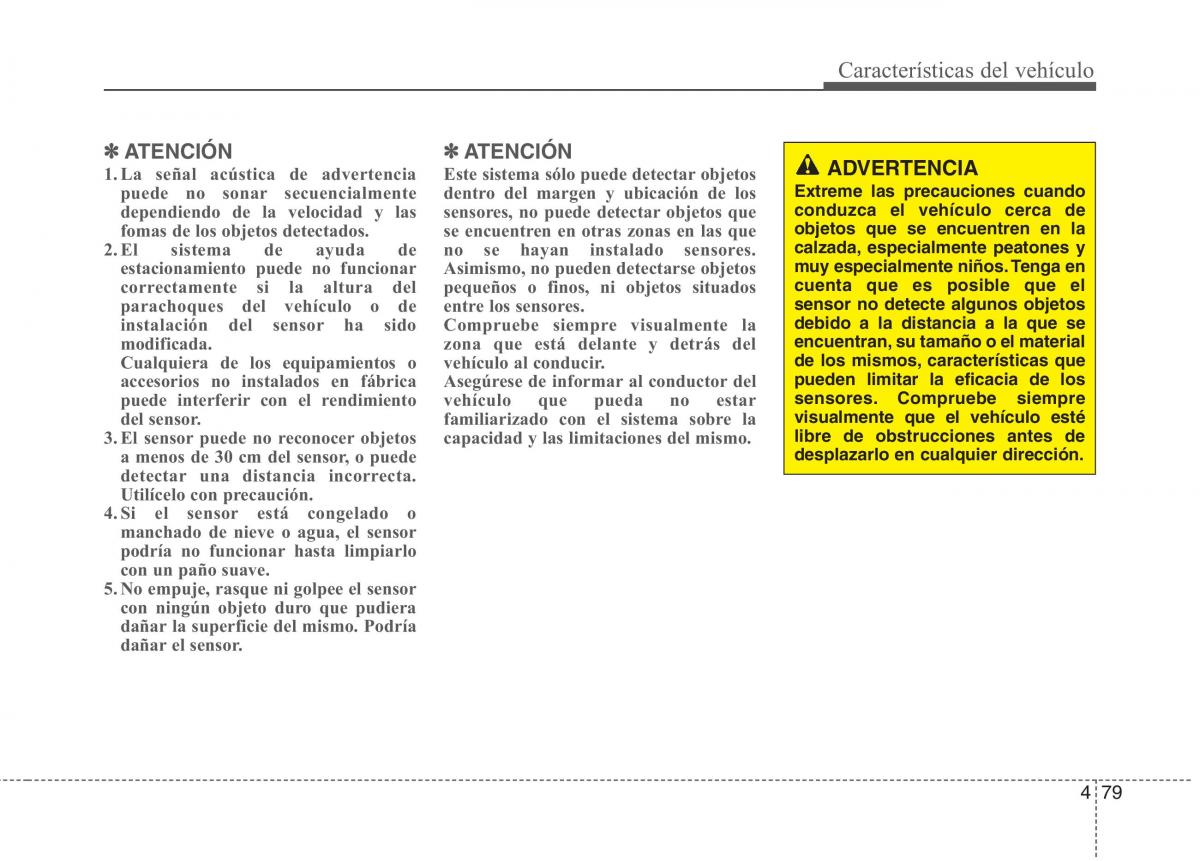 Características del vehículo

✽ ATENCIÓN
1. La señal acústica de advertencia puede no sonar secuencialmente dependiendo de la velocidad y las fomas de los objetos detectados.
2. El sistema de ayuda de estacionamiento puede no funcionar correctamente si la altura del parachoques del vehículo o de instalación del sensor ha sido modificada.
Cualquiera de los equipamientos o accesorios no instalados en fábrica puede interferir con el rendimiento del sensor.
3. El sensor puede no reconocer objetos a menos de 30 cm del sensor, o puede detectar una distancia incorrecta. Utilícelo con precaución.
4. Si el sensor está congelado o manchado de nieve o agua, el sensor podría no funcionar hasta limpiarlo con un paño suave.
5. No empuje, rasque ni golpee el sensor con ningún objeto duro que pudiera dañar la superficie del mismo. Podría dañar el sensor.

✽ ATENCIÓN
Este sistema sólo puede detectar objetos dentro del margen y ubicación de los sensores, no puede detectar objetos que se encuentren en otras zonas en las que no se hayan instalado sensores. Asimismo, no pueden detectarse objetos pequeños o finos, ni objetos situados entre los sensores.
Compruebe siempre visualmente la zona que está delante y detrás del vehículo al conducir.
Asegúrese de informar al conductor del vehículo que pueda no estar familiarizado con el sistema sobre la capacidad y las limitaciones del mismo.

ADVERTENCIA
Extreme las precauciones cuando conduzca el vehículo cerca de objetos que se encuentren en la calzada, especialmente peatones y muy especialmente niños. Tenga en cuenta que es posible que el sensor no detecte algunos objetos debido a la distancia a la que se encuentran, su tamaño o el material de los mismos, características que pueden limitar la eficacia de los sensores. Compruebe siempre visualmente que el vehículo esté libre de obstrucciones antes de desplazarlo en cualquier dirección.

4 79